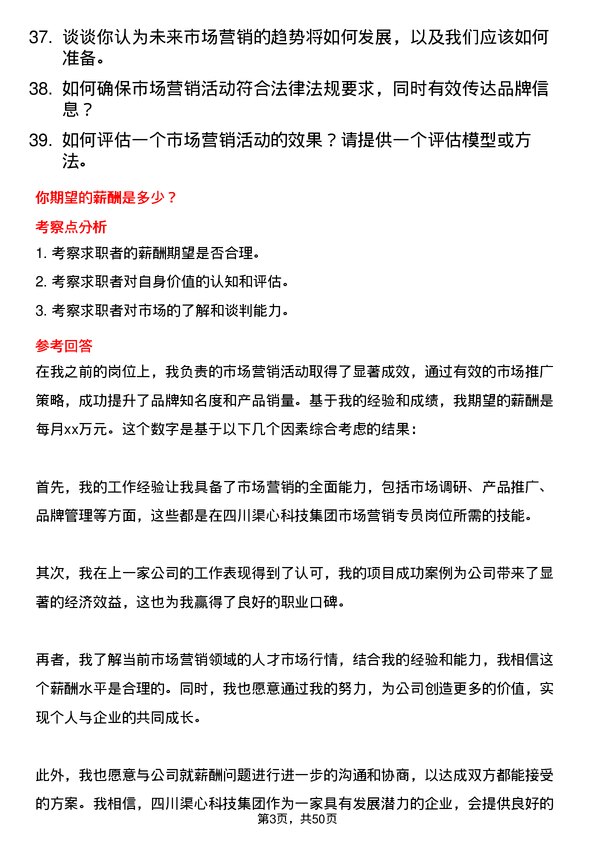 37. 谈谈你认为未来市场营销的趋势将如何发展，以及我们应该如何准备。

38. 如何确保市场营销活动符合法律法规要求，同时有效传达品牌信息？

39. 如何评估一个市场营销活动的效果？请提供一个评估模型或方法。

你期望的薪酬是多少？

考察点分析

1. 考察求职者的薪酬期望是否合理。

2. 考察求职者对自身价值的认知和评估。

3. 考察求职者对市场的了解和谈判能力。

参考回答

在我之前的岗位上，我负责的市场营销活动取得了显著成效，通过有效的市场推广策略，成功提升了品牌知名度和产品销量。基于我的经验和成绩，我期望的薪酬是每月xx万元。这个数字是基于以下几个因素综合考虑的结果：

首先，我的工作经验让我具备了市场营销的全面能力，包括市场调研、产品推广、品牌管理等方面，这些都是在四川渠心科技集团市场营销专员岗位所需的技能。

其次，我在上一家公司的工作表现得到了认可，我的项目成功案例为公司带来了显著的经济效益，这也为我赢得了良好的职业口碑。

再者，我了解当前市场营销领域的人才市场行情，结合我的经验和能力，我相信这个薪酬水平是合理的。同时，我也愿意通过我的努力，为公司创造更多的价值，实现个人与企业的共同成长。

此外，我也愿意与公司就薪酬问题进行进一步的沟通和协商，以达成双方都能接受的方案。我相信，四川渠心科技集团作为一家具有发展潜力的企业，会提供良好的

第3页，共50页